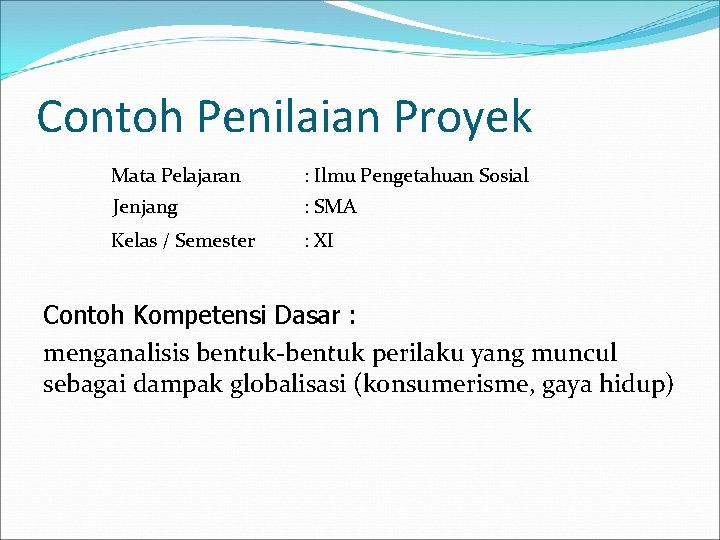 Contoh Penilaian Proyek

Mata Pelajaran : Ilmu Pengetahuan Sosial
Jenjang : SMA
Kelas / Semester : XI

Contoh Kompetensi Dasar :
menganalisis bentuk-bentuk perilaku yang muncul sebagai dampak globalisasi (konsumerisme, gaya hidup)